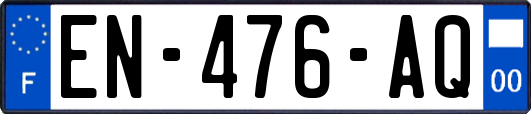 F
EN-476-AQ
00